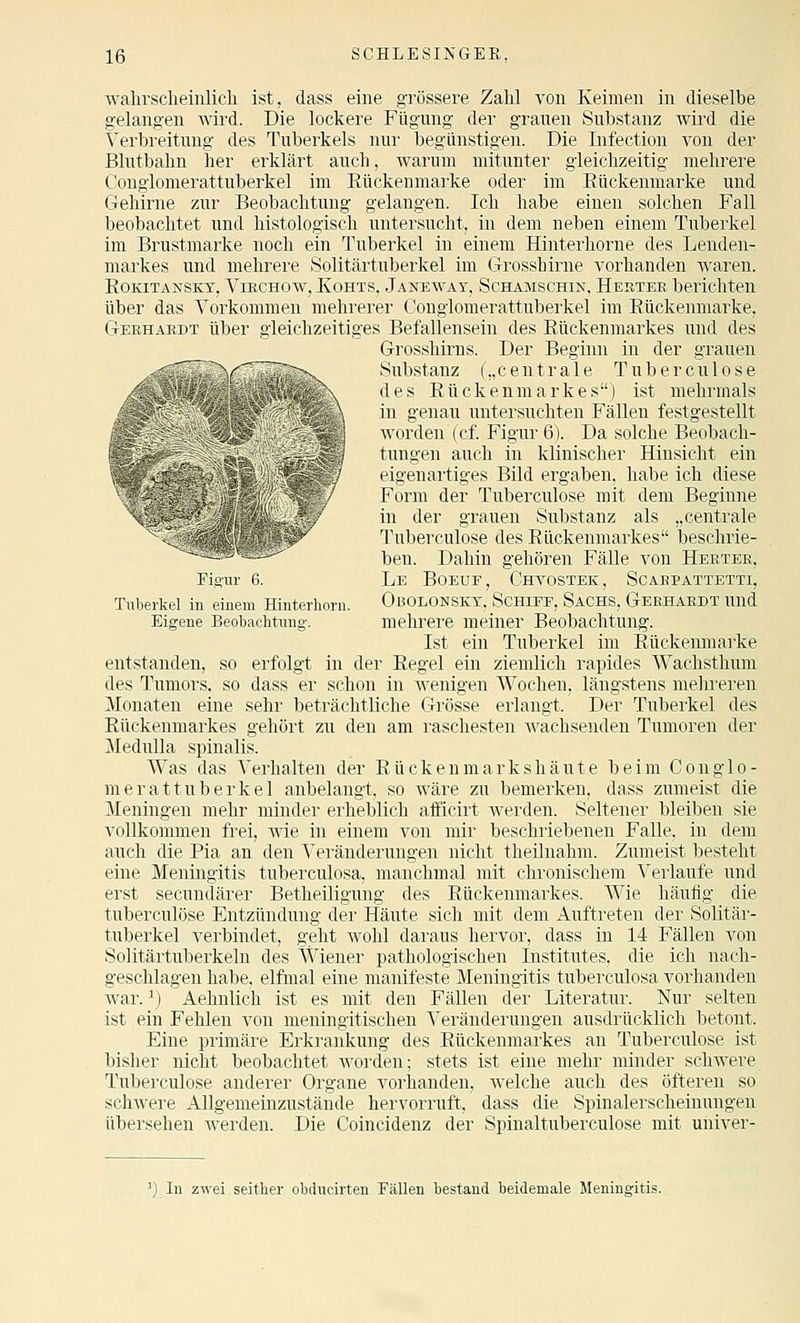 16 SCHLESINGER,

wahrscheinlich ist, dass eine grössere Zahl von Keimen in dieselbe gelangen wird. Die lockere Fügung der grauen Substanz wird die Verbreitung des Tuberkels nur begünstigen. Die Infection von der Blutbahn her erklärt auch, warum mitunter gleichzeitig mehrere Conglomerattuberkel im Rückenmarke oder im Rückenmarke und Gehirne zur Beobachtung gelangen. Ich habe einen solchen Fall beobachtet und histologisch untersucht, in dem neben einem Tuberkel im Brustmarke noch ein Tuberkel in einem Hinterhorne des Lendenmarkes und mehrere Solitärtuberkel im Grosshirne vorhanden waren. Rokitansky, Virchow, Kohts, Janeway, Schamschin, Herter berichten über das Vorkommen mehrerer Conglomerattuberkel im Rückenmarke, Gerhardt über gleichzeitiges Befallensein des Rückenmarkes und des Grosshirns. Der Beginn in der grauen Substanz („centrale Tuberculose des Rückenmarkes“) ist mehrmals in genau untersuchten Fällen festgestellt worden (cf. Figur 6). Da solche Beobachtungen auch in klinischer Hinsicht ein eigenartiges Bild ergaben, habe ich diese Form der Tuberculose mit dem Beginne in der grauen Substanz als „centrale Tuberculose des Rückenmarkes“ beschrieben. Dahin gehören Fälle von Herter, Le Boeuf, Chvostek, Scarpattetti, Obolonsky, Schiff, Sachs, Gerhardt und mehrere meiner Beobachtung.

Figur 6.
Tuberkel in einem Hinterhorn.
Eigene Beobachtung.

Ist ein Tuberkel im Rückenmarke entstanden, so erfolgt in der Regel ein ziemlich rapides Wachsthum des Tumors, so dass er schon in wenigen Wochen, längstens mehreren Monaten eine sehr beträchtliche Grösse erlangt. Der Tuberkel des Rückenmarkes gehört zu den am raschesten wachsenden Tumoren der Medulla spinalis.

Was das Verhalten der Rückenmarkshäute beim Conglomerattuberkel anbelangt, so wäre zu bemerken, dass zumeist die Meningen mehr minder erheblich afficirt werden. Seltener bleiben sie vollkommen frei, wie in einem von mir beschriebenen Falle, in dem auch die Pia an den Veränderungen nicht theilnahm. Zumeist besteht eine Meningitis tuberculosa, manchmal mit chronischem Verlaufe und erst secundärer Betheiligung des Rückenmarkes. Wie häufig die tuberculöse Entzündung der Häute sich mit dem Auftreten der Solitärtuberkel verbindet, geht wohl daraus hervor, dass in 14 Fällen von Solitärtuberkeln des Wiener pathologischen Institutes, die ich nachgeschlagen habe, elfmal eine manifeste Meningitis tuberculosa vorhanden war.¹) Aehnlich ist es mit den Fällen der Literatur. Nur selten ist ein Fehlen von meningitischen Veränderungen ausdrücklich betont.

Eine primäre Erkrankung des Rückenmarkes an Tuberculose ist bisher nicht beobachtet worden; stets ist eine mehr minder schwere Tuberculose anderer Organe vorhanden, welche auch des öfteren so schwere Allgemeinzustände hervorruft, dass die Spinalerscheinungen übersehen werden. Die Coincidenz der Spinaltuberculose mit univer-

¹) In zwei seither obducirten Fällen bestand beidemale Meningitis.